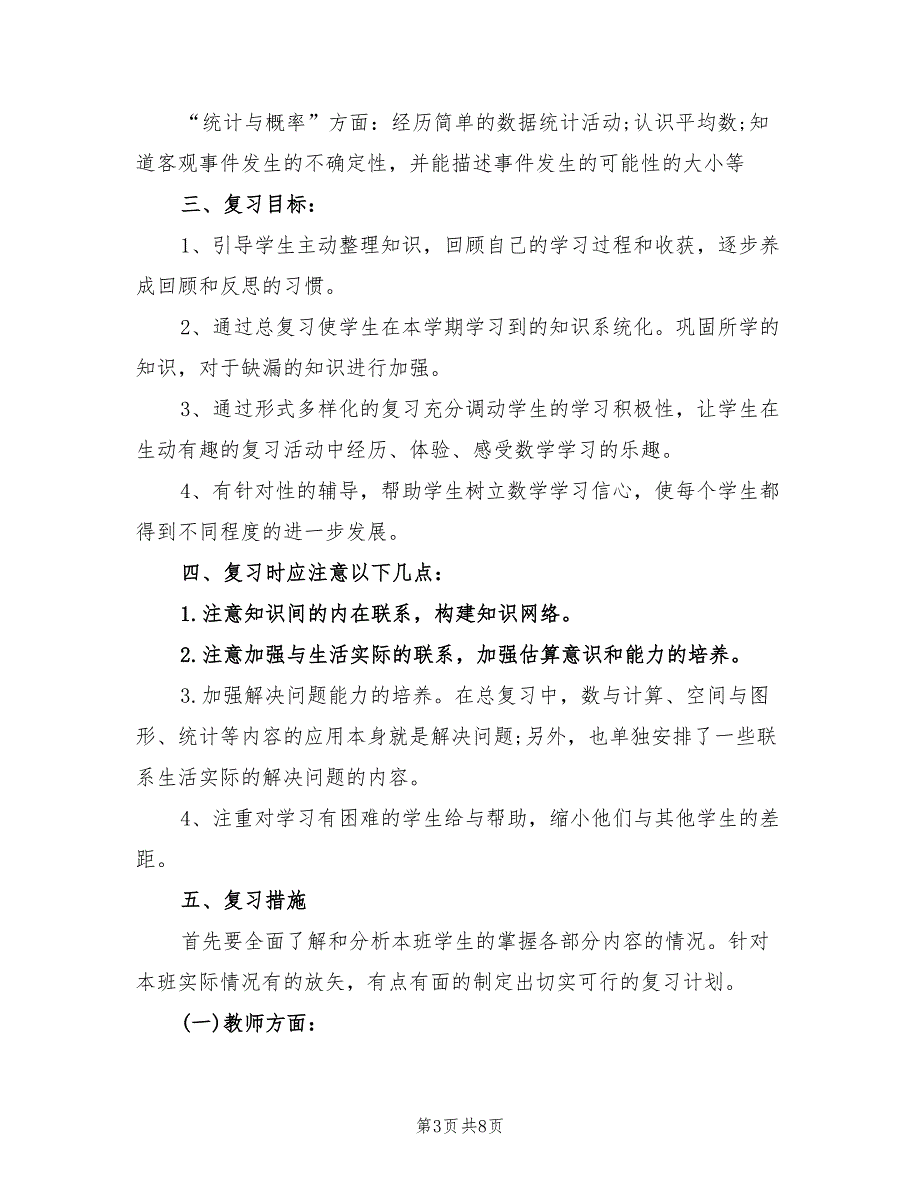 “统计与概率”方面：经历简单的数据统计活动;认识平均数;知道客观事件发生的不确定性，并能描述事件发生的可能性的大小等

三、复习目标：

1、引导学生主动整理知识，回顾自己的学习过程和收获，逐步养成回顾和反思的习惯。

2、通过总复习使学生在本学期学习到的知识系统化。巩固所学的知识，对于缺漏的知识进行加强。

3、通过形式多样化的复习充分调动学生的学习积极性，让学生在生动有趣的复习活动中经历、体验、感受数学学习的乐趣。

4、有针对性的辅导，帮助学生树立数学学习信心，使每个学生都得到不同程度的进一步发展。

四、复习时应注意以下几点：

1.注意知识间的内在联系，构建知识网络。

2.注意加强与生活实际的联系，加强估算意识和能力的培养。

3.加强解决问题能力的培养。在总复习中，数与计算、空间与图形、统计等内容的应用本身就是解决问题;另外，也单独安排了一些联系生活实际的解决问题的内容。

4、注重对学习有困难的学生给与帮助，缩小他们与其他学生的差距。

五、复习措施

首先要全面了解和分析本班学生的掌握各部分内容的情况。针对本班实际情况有的放矢，有点有面的制定出切实可行的复习计划。

(一)教师方面：

第3页 共8页